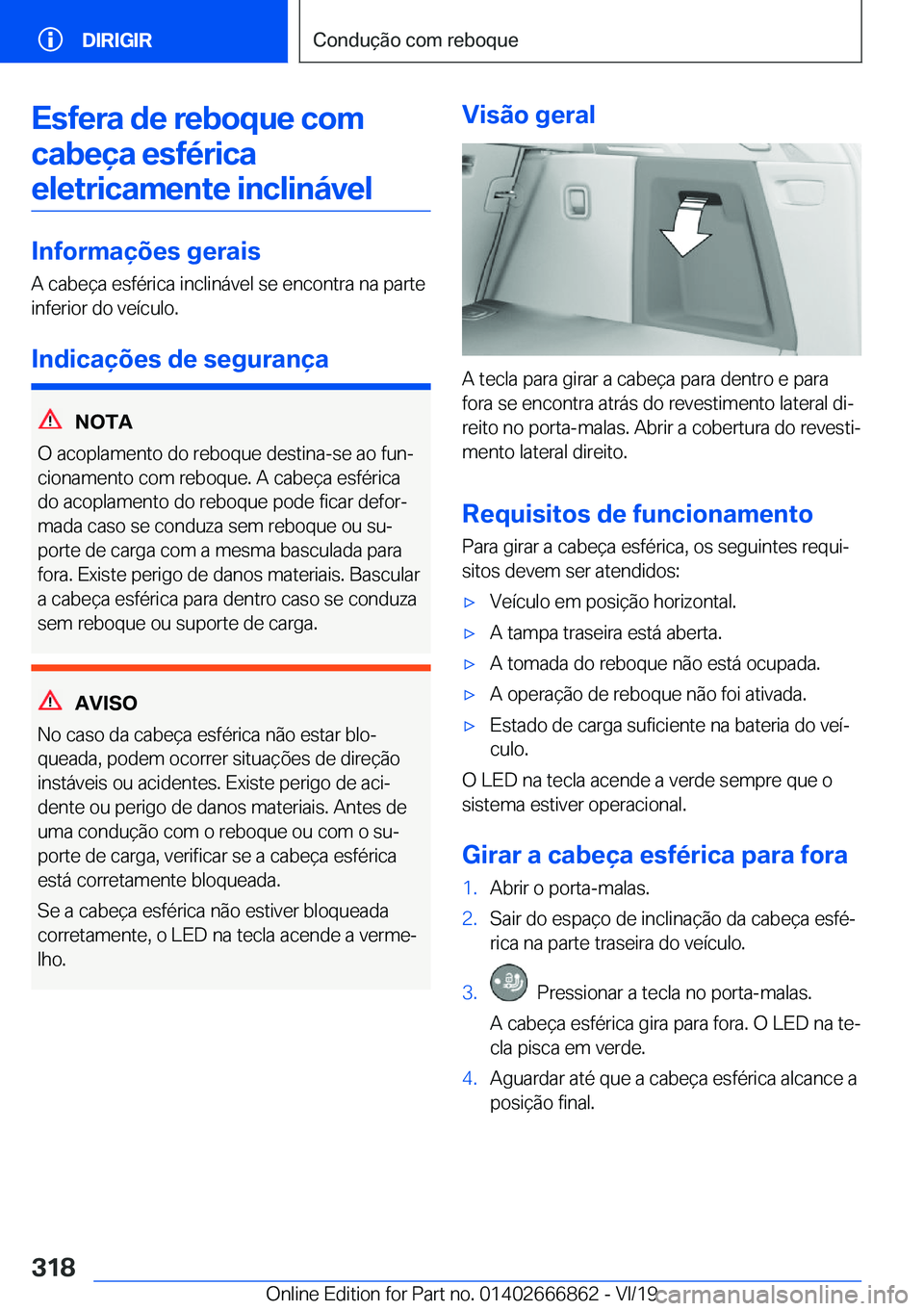 DIRIGIR

Condução com reboque

Esfera de reboque com cabeça esférica eletricamente inclinável

Informações gerais

A cabeça esférica inclinável se encontra na parte inferior do veículo.

Indicações de segurança

NOTA

O acoplamento do reboque destina-se ao funcionamento com reboque. A cabeça esférica do acoplamento do reboque pode ficar deformada caso se conduza sem reboque ou suporte de carga com a mesma basculada para fora. Existe perigo de danos materiais. Bascular a cabeça esférica para dentro caso se conduza sem reboque ou suporte de carga.

AVISO

No caso da cabeça esférica não estar bloqueada, podem ocorrer situações de direção instáveis ou acidentes. Existe perigo de acidente ou perigo de danos materiais. Antes de uma condução com o reboque ou com o suporte de carga, verificar se a cabeça esférica está corretamente bloqueada.

Se a cabeça esférica não estiver bloqueada corretamente, o LED na tecla acende a vermelho.

Visão geral

A tecla para girar a cabeça para dentro e para fora se encontra atrás do revestimento lateral direito no porta-malas. Abrir a cobertura do revestimento lateral direito.

Requisitos de funcionamento

Para girar a cabeça esférica, os seguintes requisitos devem ser atendidos:

▷ Veículo em posição horizontal.
▷ A tampa traseira está aberta.
▷ A tomada do reboque não está ocupada.
▷ A operação de reboque não foi ativada.
▷ Estado de carga suficiente na bateria do veículo.

O LED na tecla acende a verde sempre que o sistema estiver operacional.

Girar a cabeça esférica para fora

1. Abrir o porta-malas.
2. Sair do espaço de inclinação da cabeça esférica na parte traseira do veículo.
3. Pressionar a tecla no porta-malas.
A cabeça esférica gira para fora. O LED na tecla pisca em verde.
4. Aguardar até que a cabeça esférica alcance a posição final.

318

Online Edition for Part no. 01402666862 - VI/19

carmanualsonline.info